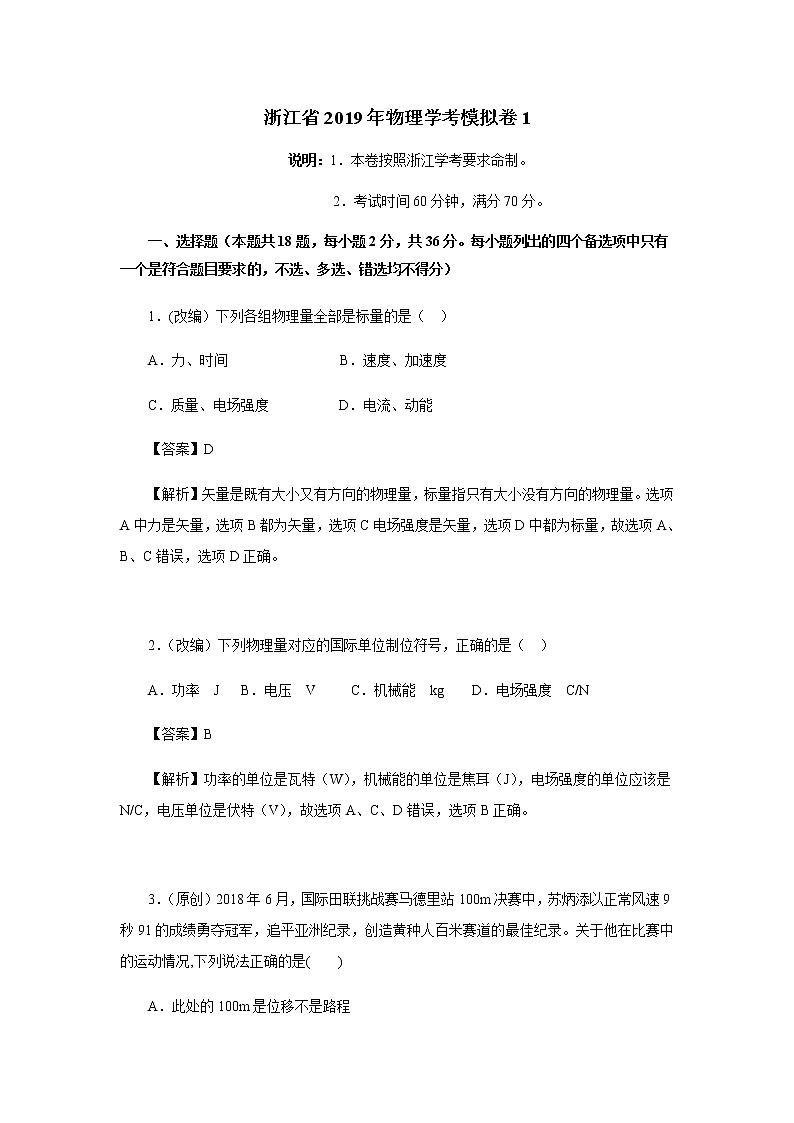 浙江省2019年物理学考模拟卷1

说明：1．本卷按照浙江学考要求命制。

2．考试时间60分钟，满分70分。

一、选择题（本题共18题，每小题2分，共36分。每小题列出的四个备选项中只有一个是符合题目要求的，不选、多选、错选均不得分）

1．(改编）下列各组物理量全部是标量的是（ ）

A．力、时间　　B．速度、加速度

C．质量、电场强度　　D．电流、动能

【答案】D

【解析】矢量是既有大小又有方向的物理量，标量指只有大小没有方向的物理量。选项A中力是矢量，选项B都为矢量，选项C电场强度是矢量，选项D中都为标量，故选项A、B、C错误，选项D正确。

2．(改编）下列物理量对应的国际单位制位符号，正确的是（ ）

A．功率　J　B．电压　V　C．机械能　kg　D．电场强度　C/N

【答案】B

【解析】功率的单位是瓦特（W），机械能的单位是焦耳（J），电场强度的单位应该是N/C，电压单位是伏特（V），故选项A、C、D错误，选项B正确。

3．(原创）2018年6月，国际田联挑战赛马德里站100m决赛中，苏炳添以正常风速9秒91的成绩勇夺冠军，追平亚洲纪录，创造黄种人百米赛道的最佳纪录。关于他在比赛中的运动情况,下列说法正确的是( )

A．此处的100m是位移不是路程